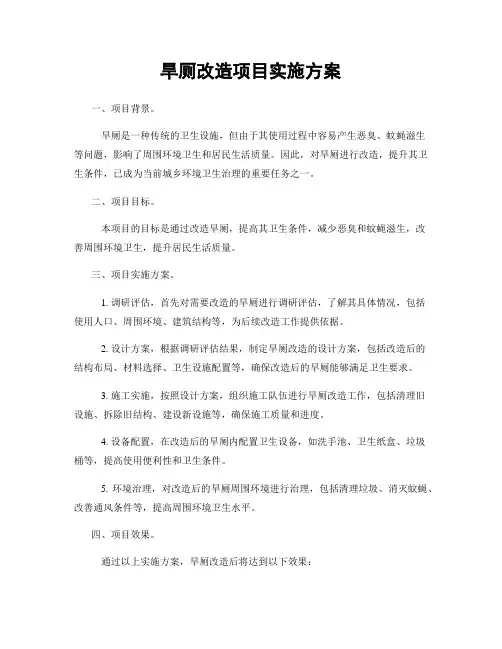 旱厕改造项目实施方案

一、项目背景。

旱厕是一种传统的卫生设施，但由于其使用过程中容易产生恶臭、蚊蝇滋生等问题，影响了周围环境卫生和居民生活质量。因此，对旱厕进行改造，提升其卫生条件，已成为当前城乡环境卫生治理的重要任务之一。

二、项目目标。

本项目的目标是通过改造旱厕，提高其卫生条件，减少恶臭和蚊蝇滋生，改善周围环境卫生，提升居民生活质量。

三、项目实施方案。

1. 调研评估，首先对需要改造的旱厕进行调研评估，了解其具体情况，包括使用人口、周围环境、建筑结构等，为后续改造工作提供依据。

2. 设计方案，根据调研评估结果，制定旱厕改造的设计方案，包括改造后的结构布局、材料选择、卫生设施配置等，确保改造后的旱厕能够满足卫生要求。

3. 施工实施，按照设计方案，组织施工队伍进行旱厕改造工作，包括清理旧设施、拆除旧结构、建设新设施等，确保施工质量和进度。

4. 设备配置，在改造后的旱厕内配置卫生设备，如洗手池、卫生纸盒、垃圾桶等，提高使用便利性和卫生条件。

5. 环境治理，对改造后的旱厕周围环境进行治理，包括清理垃圾、消灭蚊蝇、改善通风条件等，提高周围环境卫生水平。

四、项目效果。

通过以上实施方案，旱厕改造后将达到以下效果：